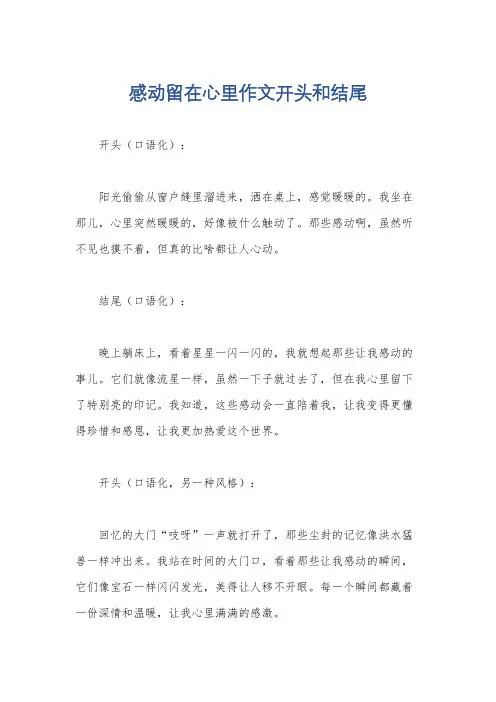 感动留在心里作文开头和结尾

开头（口语化）：

阳光偷偷从窗户缝里溜进来，洒在桌上，感觉暖暖的。我坐在那儿，心里突然暖暖的，好像被什么触动了。那些感动啊，虽然听不见也摸不着，但真的比啥都让人心动。

结尾（口语化）：

晚上躺床上，看着星星一闪一闪的，我就想起那些让我感动的事儿。它们就像流星一样，虽然一下子就过去了，但在我心里留下了特别亮的印记。我知道，这些感动会一直陪着我，让我变得更懂得珍惜和感恩，让我更加热爱这个世界。

开头（口语化，另一种风格）：

回忆的大门“吱呀”一声就打开了，那些尘封的记忆像洪水猛兽一样冲出来。我站在时间的大门口，看着那些让我感动的瞬间，它们像宝石一样闪闪发光，美得让人移不开眼。每一个瞬间都藏着一份深情和温暖，让我心里满满的感激。